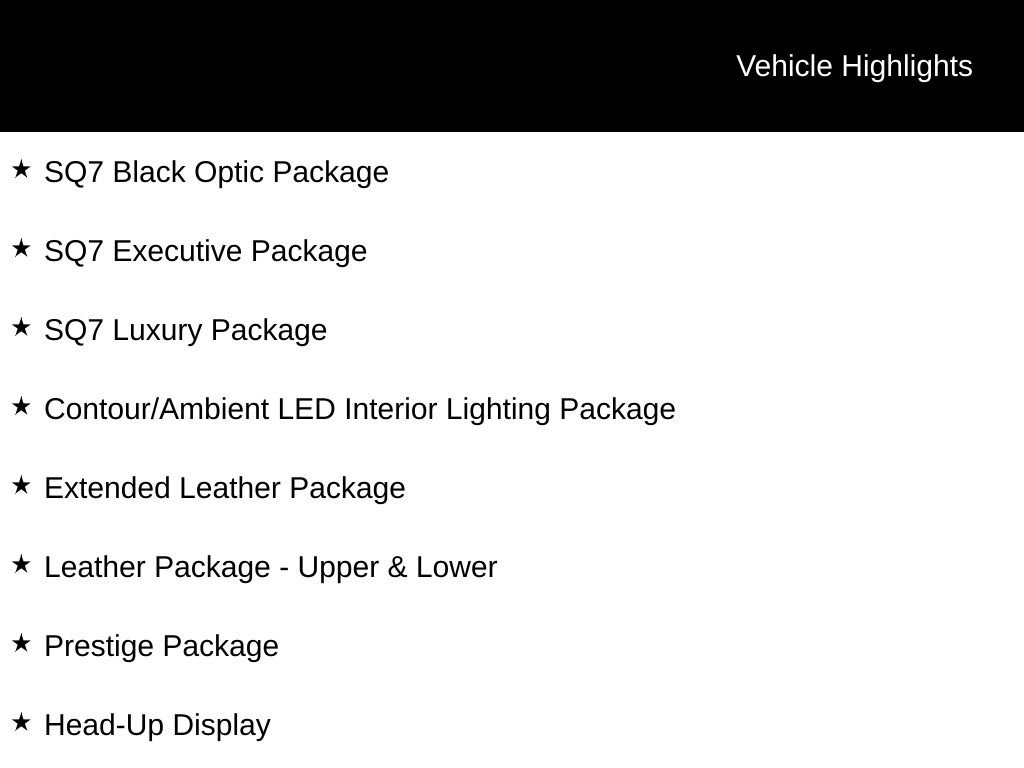 Vehicle Highlights

★ SQ7 Black Optic Package

★ SQ7 Executive Package

★ SQ7 Luxury Package

★ Contour/Ambient LED Interior Lighting Package

★ Extended Leather Package

★ Leather Package - Upper & Lower

★ Prestige Package

★ Head-Up Display